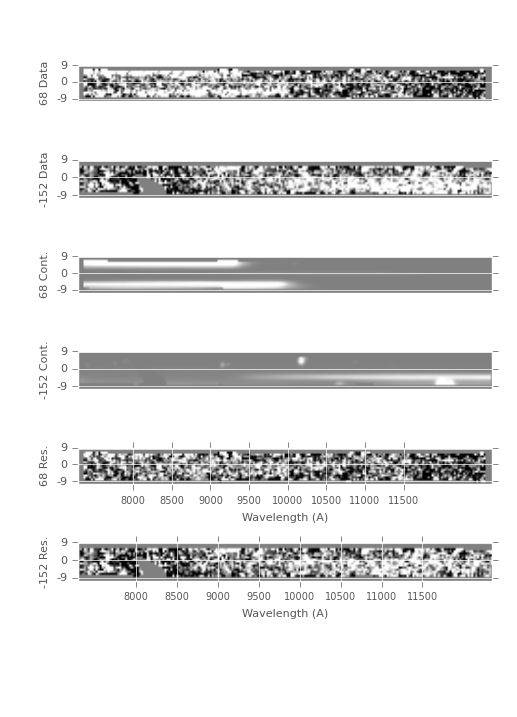 68 Data
9
0
-9

-152 Data
9
0
-9

68 Cont.
9
0
-9

-152 Cont.
9
0
-9

68 Res.
9
0
-9
8000 8500 9000 9500 10000 10500 11000 11500
Wavelength (A)

-152 Res.
9
0
-9
8000 8500 9000 9500 10000 10500 11000 11500
Wavelength (A)